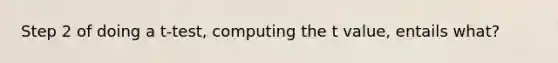 Step 2 of doing a t-test, computing the t value, entails what?